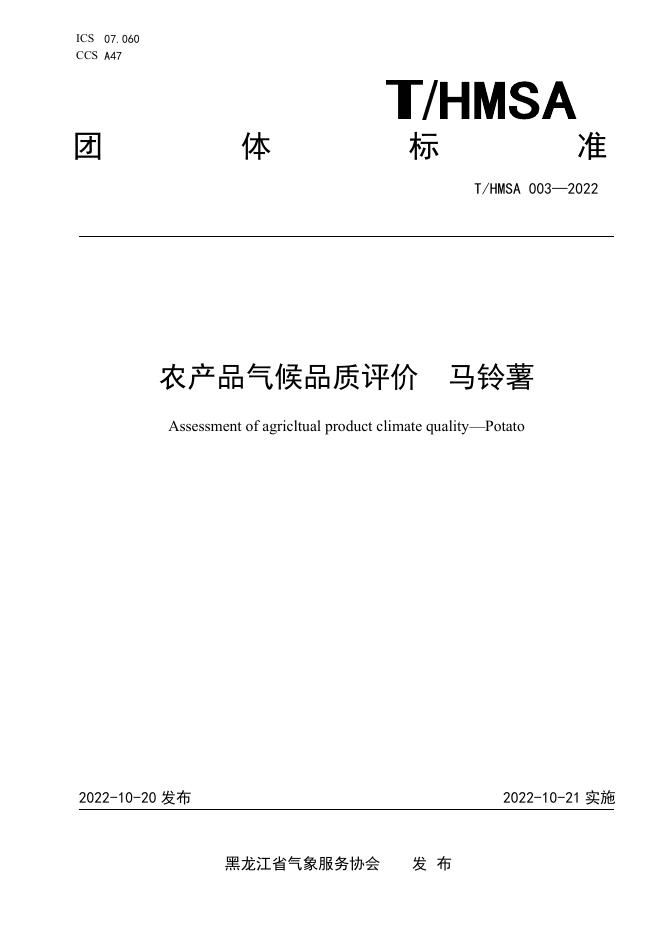 ICS 07.060
CCS A47

T/HMSA

团 体 标 准

T/HMSA 003—2022

农产品气候品质评价 马铃薯

Assessment of agricltual product climate quality—Potato

2022-10-20 发布

2022-10-21 实施

黑龙江省气象服务协会 发 布